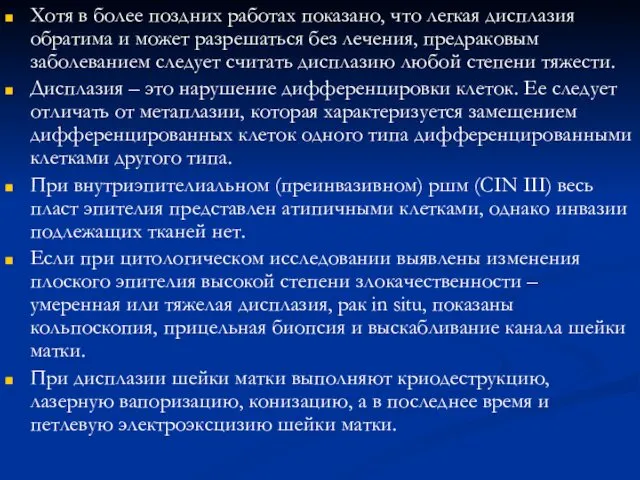 Хотя в более поздних работах показано, что легкая дисплазия обратима и может разрешаться без лечения, предраковым заболеванием следует считать дисплазию любой степени тяжести.

Дисплазия – это нарушение дифференцировки клеток. Ее следует отличать от метаплазии, которая характеризуется замещением дифференцированных клеток одного типа дифференцированными клетками другого типа.

При внутриэпителиальном (преинвазивном) ршм (CIN III) весь пласт эпителия представлен атипичными клетками, однако инвазии подлежащих тканей нет.

Если при цитологическом исследовании выявлены изменения плоского эпителия высокой степени злокачественности – умеренная или тяжелая дисплазия, рак in situ, показаны кольпоскопия, прицельная биопсия и выскабливание канала шейки матки.

При дисплазии шейки матки выполняют криодеструкцию, лазерную вапоризацию, конизацию, а в последнее время и петлевую электроэксцизию шейки матки.